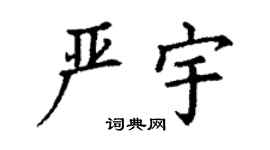 严宇
词典网